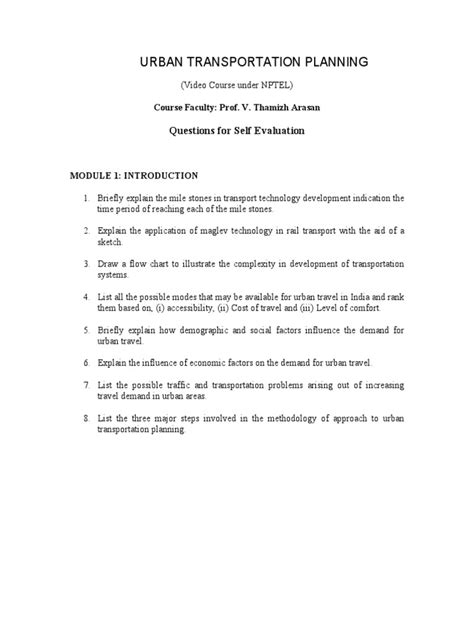 URBAN TRANSPORTATION PLANNING

(Video Course under NPTEL)

Course Faculty: Prof. V. Thamizh Arasan

Questions for Self Evaluation

MODULE 1: INTRODUCTION

1. Briefly explain the mile stones in transport technology development indication the time period of reaching each of the mile stones.

2. Explain the application of maglev technology in rail transport with the aid of a sketch.

3. Draw a flow chart to illustrate the complexity in development of transportation systems.

4. List all the possible modes that may be available for urban travel in India and rank them based on, (i) accessibility, (ii) Cost of travel and (iii) Level of comfort.

5. Briefly explain how demographic and social factors influence the demand for urban travel.

6. Explain the influence of economic factors on the demand for urban travel.

7. List the possible traffic and transportation problems arising out of increasing travel demand in urban areas.

8. List the three major steps involved in the methodology of approach to urban transportation planning.